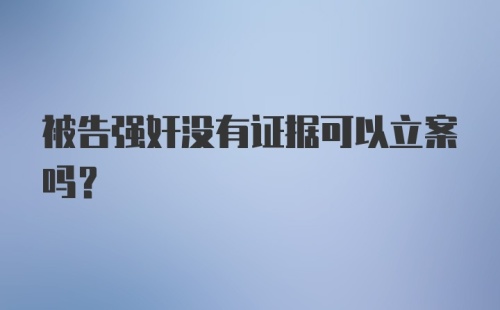 被告强奸没有证据可以立案吗？